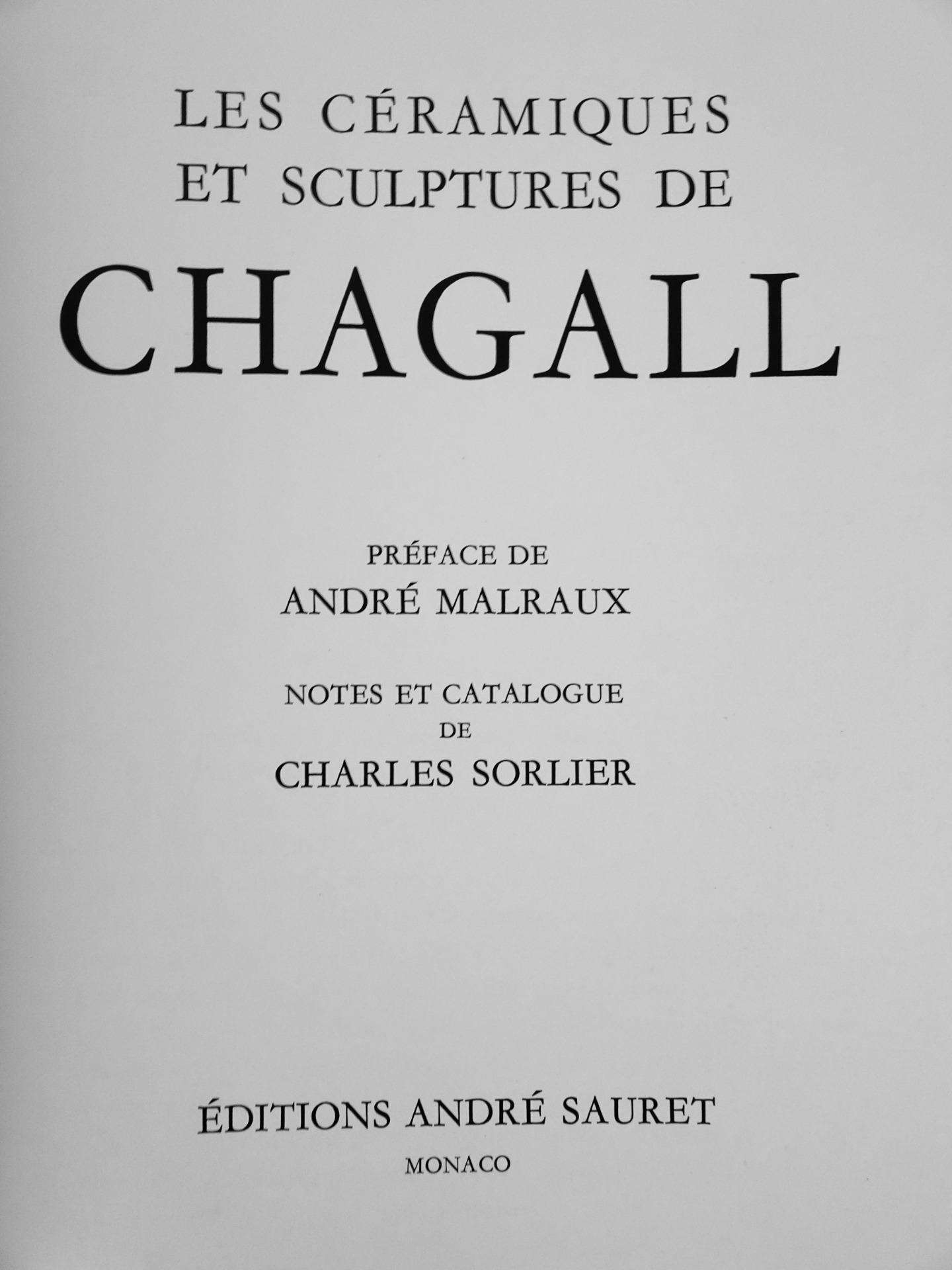 LES CÉRAMIQUES ET SCULPTURES DE

CHAGALL

PRÉFACE DE
ANDRÉ MALRAUX

NOTES ET CATALOGUE
DE
CHARLES SORLIER

ÉDITIONS ANDRÉ SAURET
MONACO